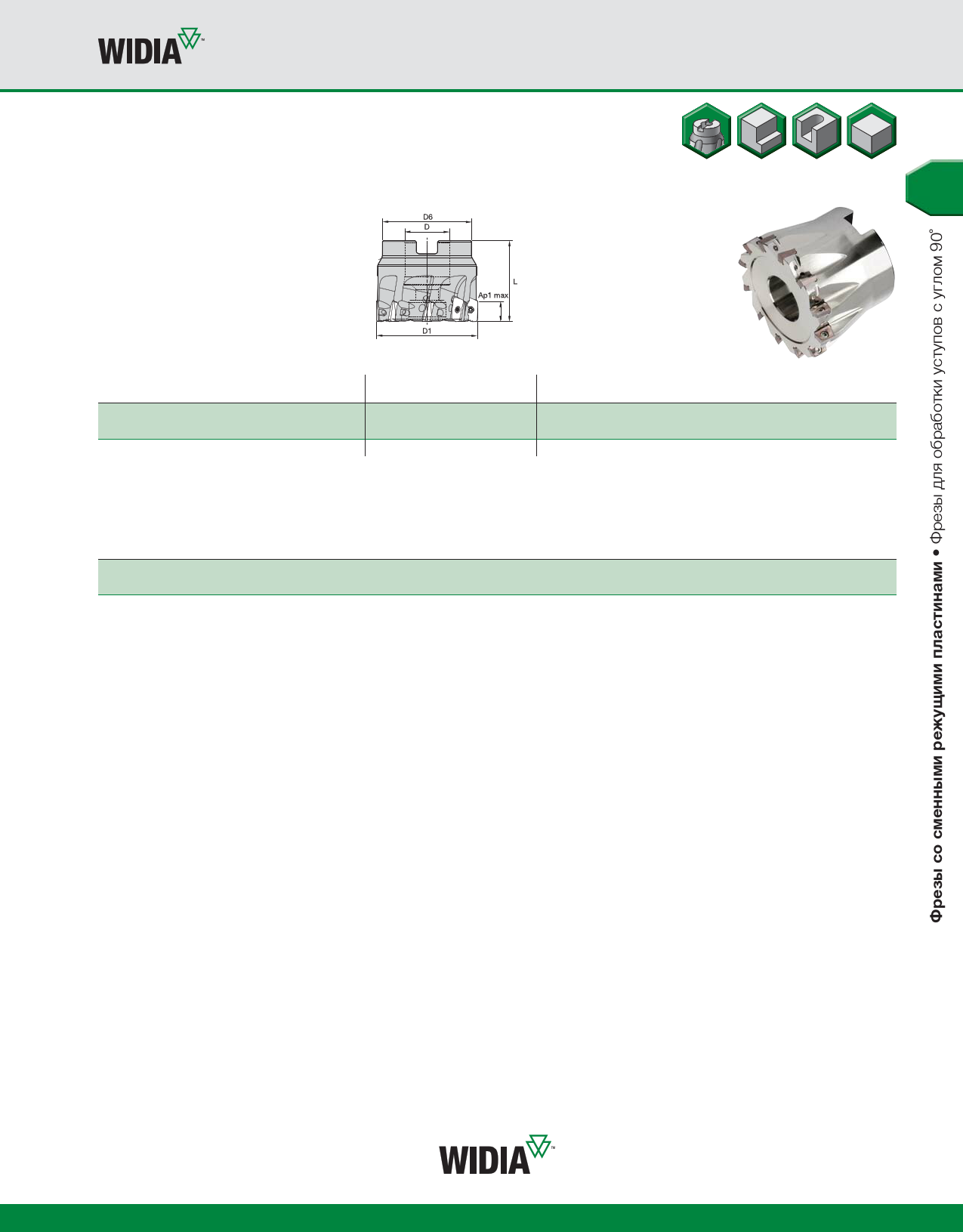 WIDIA™

D6
D
L
Ap1 max
D1

Фрезы со сменными режущими пластинами • Фрезы для обработки уступов с углом 90°

WIDIA™